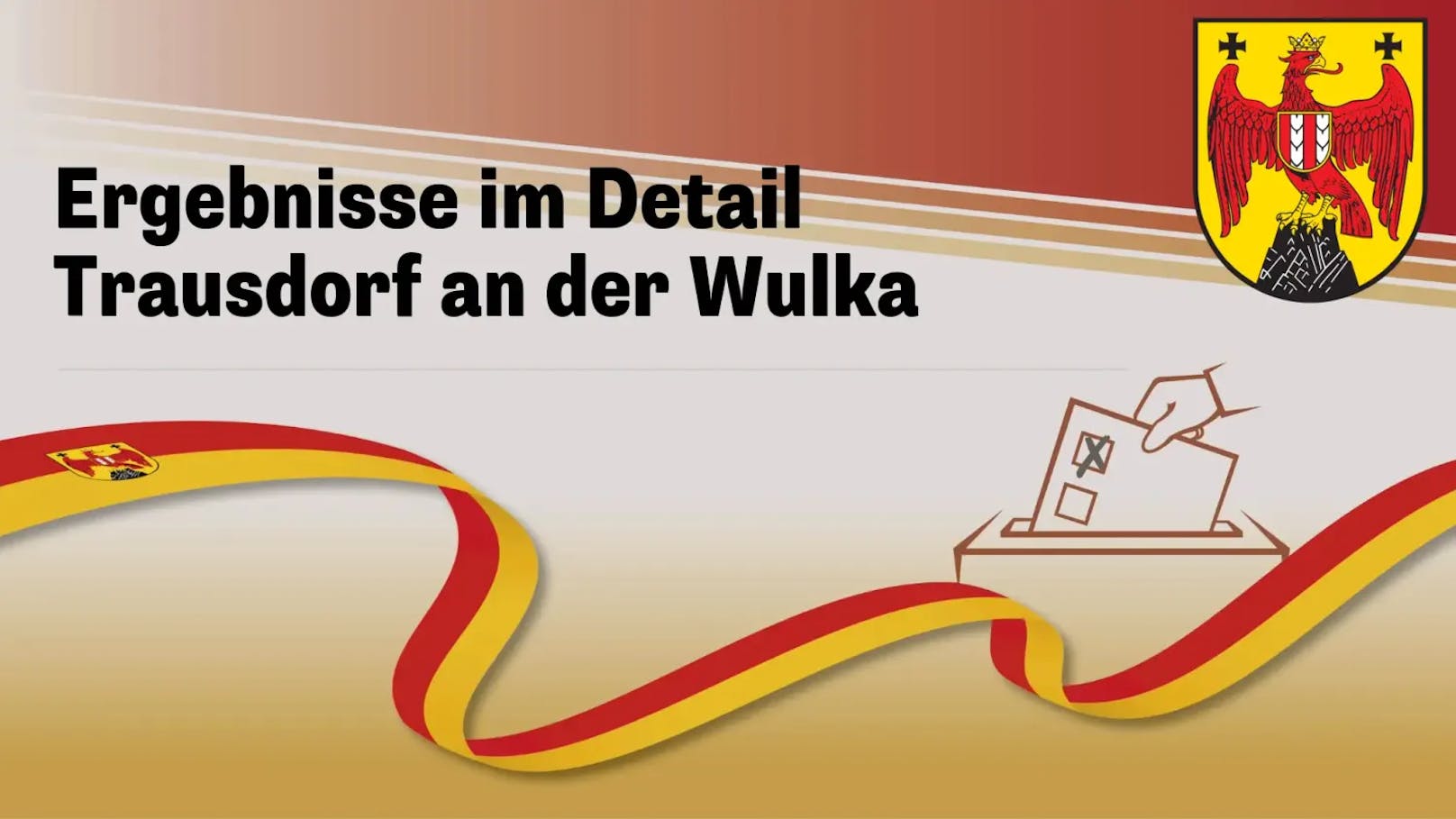 Ergebnisse im Detail
Trausdorf an der Wulka